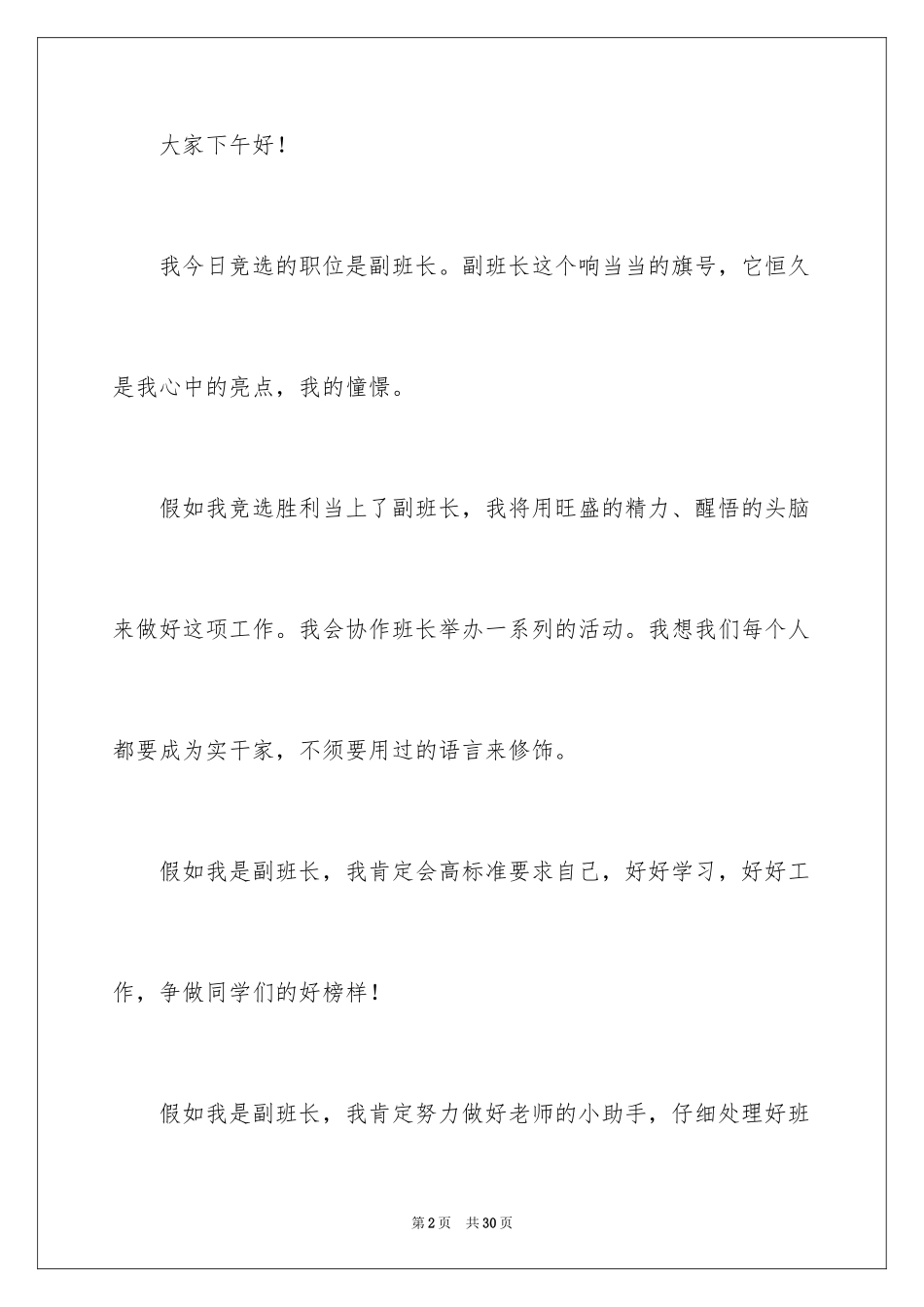 大家下午好！

我今日竞选的职位是副班长。副班长这个响当当的旗号，它恒久是我心中的亮点，我的憧憬。

假如我竞选胜利当上了副班长，我将用旺盛的精力、醒悟的头脑来做好这项工作。我会协作班长举办一系列的活动。我想我们每个人都要成为实干家，不须要用过的语言来修饰。

假如我是副班长，我肯定会高标准要求自己，好好学习，好好工作，争做同学们的好榜样！

假如我是副班长，我肯定努力做好老师的小助手，仔细处理好班

第2页 共30页